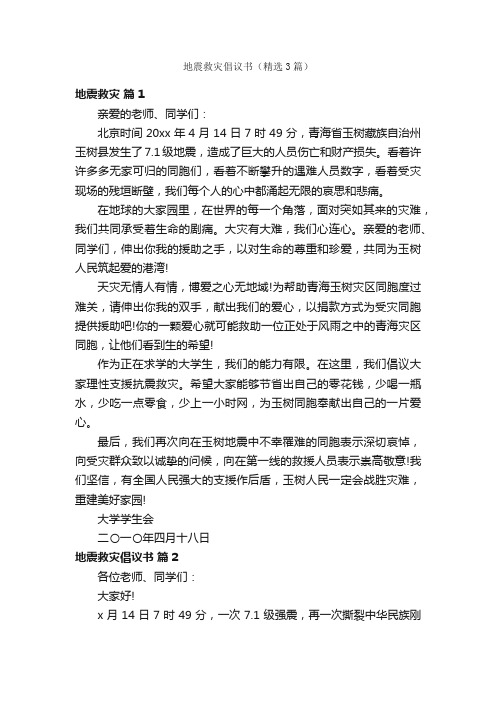 地震救灾倡议书（精选3篇）

地震救灾 篇1

亲爱的老师、同学们：

北京时间20xx年4月14日7时49分，青海省玉树藏族自治州玉树县发生了7.1级地震，造成了巨大的人员伤亡和财产损失。看着许许多多无家可归的同胞们，看着不断攀升的遇难人员数字，看着受灾现场的残垣断壁，我们每个人的心中都涌起无限的哀思和悲痛。

在地球的大家园里，在世界的每一个角落，面对突如其来的灾难，我们共同承受着生命的剧痛。大灾有大难，我们心连心。亲爱的老师、同学们，伸出你我的援助之手，以对生命的尊重和珍爱，共同为玉树人民筑起爱的港湾!

天灾无情人有情，博爱之心无地域!为帮助青海玉树灾区同胞度过难关，请伸出你我的双手，献出我们的爱心，以捐款方式为受灾同胞提供援助吧!你的一颗爱心就可能救助一位正处于风雨之中的青海灾区同胞，让他们看到生的希望!

作为正在求学的大学生，我们的能力有限。在这里，我们倡议大家理性支援抗震救灾。希望大家能够节省出自己的零花钱，少喝一瓶水，少吃一点零食，少上一小时网，为玉树同胞奉献出自己的一片爱心。

最后，我们再次向在玉树地震中不幸罹难的同胞表示深切哀悼，向受灾群众致以诚挚的问候，向在第一线的救援人员表示崇高敬意!我们坚信，有全国人民强大的支援作后盾，玉树人民一定会战胜灾难，重建美好家园!

大学学生会

二〇一〇年四月十八日

地震救灾倡议书 篇2

各位老师、同学们：

大家好!

x月14日7时49分，一次7.1级强震，再一次撕裂中华民族刚